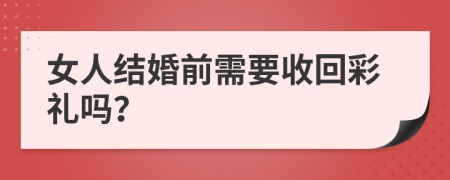 女人结婚前需要收回彩礼吗?